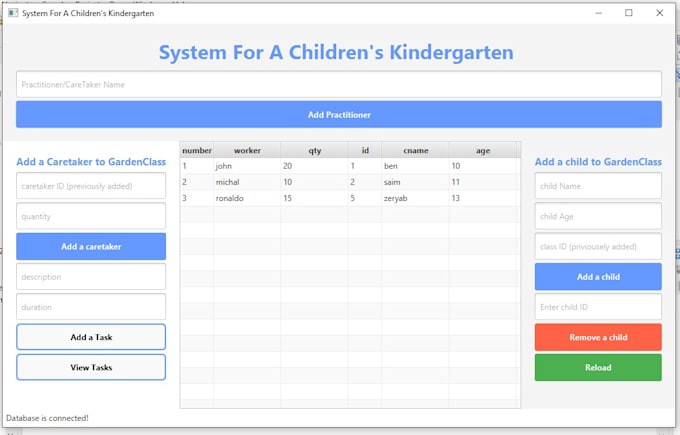 System For A Children's Kindergarten

System For A Children's Kindergarten

Practitioner/CareTaker Name

Add Practitioner

Add a Caretaker to GardenClass

caretaker ID (previously added)

quantity

Add a caretaker

description

duration

Add a Task

View Tasks

| number | worker | qty | id | cname | age |
|---|---|---|---|---|---|
| 1 | john | 20 | 1 | ben | 10 |
| 2 | michal | 10 | 2 | saim | 11 |
| 3 | ronaldo | 15 | 5 | zeryab | 13 |

Add a child to GardenClass

child Name

child Age

class ID (priviousely added)

Add a child

Enter child ID

Remove a child

Reload

Database is connected!